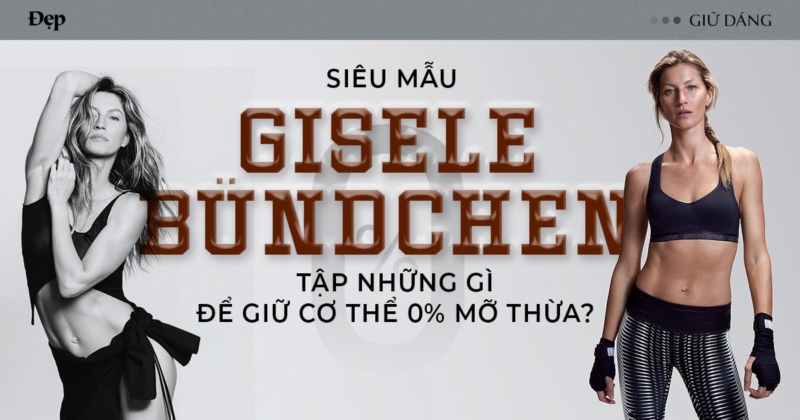 Đẹp

GIỮ DÁNG

SIÊU MẪU

GISELE BÜNDCHEN

TẬP NHỮNG GÌ ĐỂ GIỮ CƠ THỂ 0% MỠ THỪA?